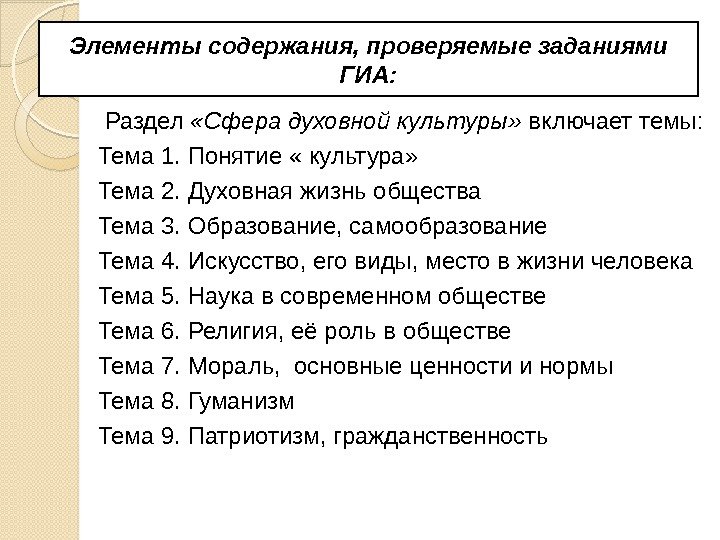 Элементы содержания, проверяемые заданиями ГИА:

Раздел «Сфера духовной культуры» включает темы:

Тема 1. Понятие « культура»

Тема 2. Духовная жизнь общества

Тема 3. Образование, самообразование

Тема 4. Искусство, его виды, место в жизни человека

Тема 5. Наука в современном обществе

Тема 6. Религия, её роль в обществе

Тема 7. Мораль, основные ценности и нормы

Тема 8. Гуманизм

Тема 9. Патриотизм, гражданственность